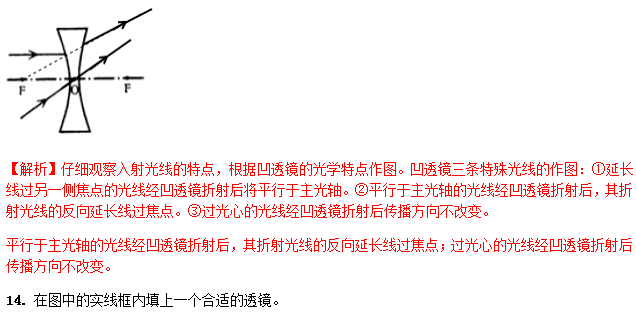 F O F

【解析】仔细观察入射光线的特点，根据凹透镜的光学特点作图。凹透镜三条特殊光线的作图：①延长线过另一侧焦点的光线经凹透镜折射后将平行于主光轴。②平行于主光轴的光线经凹透镜折射后，其折射光线的反向延长线过焦点。③过光心的光线经凹透镜折射后传播方向不改变。

平行于主光轴的光线经凹透镜折射后，其折射光线的反向延长线过焦点；过光心的光线经凹透镜折射后传播方向不改变。

14. 在图中的实线框内填上一个合适的透镜。